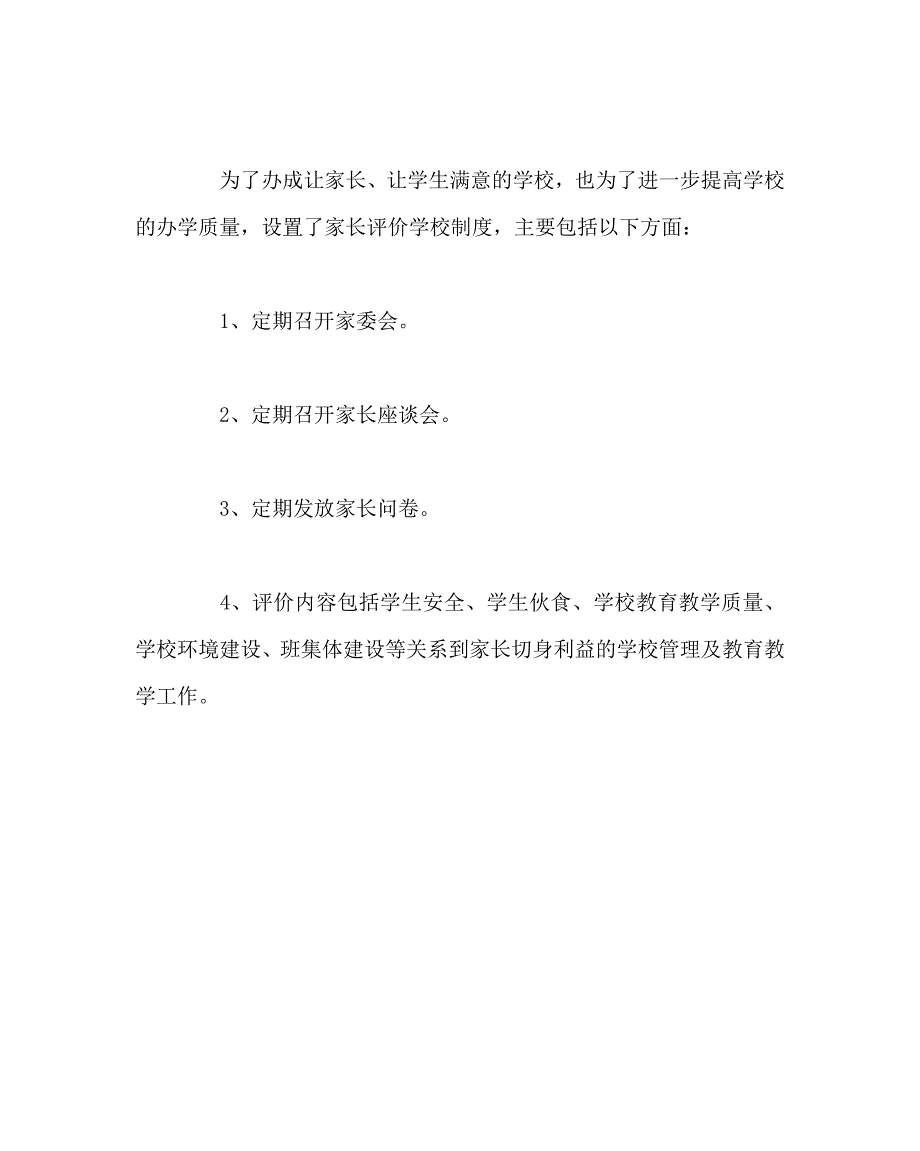 为了办成让家长、让学生满意的学校，也为了进一步提高学校的办学质量，设置了家长评价学校制度，主要包括以下方面：

1、定期召开家委会。

2、定期召开家长座谈会。

3、定期发放家长问卷。

4、评价内容包括学生安全、学生伙食、学校教育教学质量、学校环境建设、班集体建设等关系到家长切身利益的学校管理及教育教学工作。